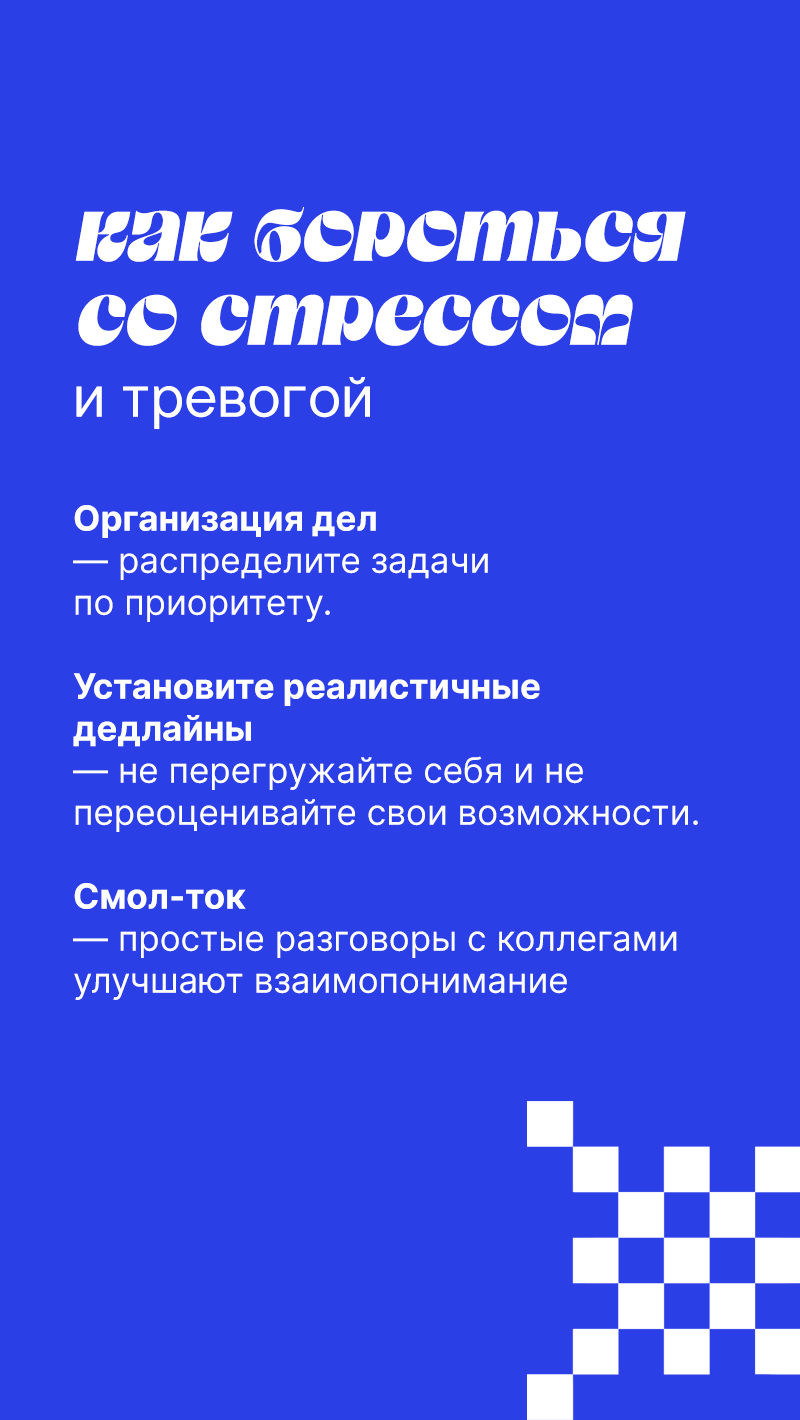 как бороться со стрессом
и тревогой

Организация дел
— распределите задачи по приоритету.

Установите реалистичные дедлайны
— не перегружайте себя и не переоценивайте свои возможности.

Смол-ток
— простые разговоры с коллегами улучшают взаимопонимание